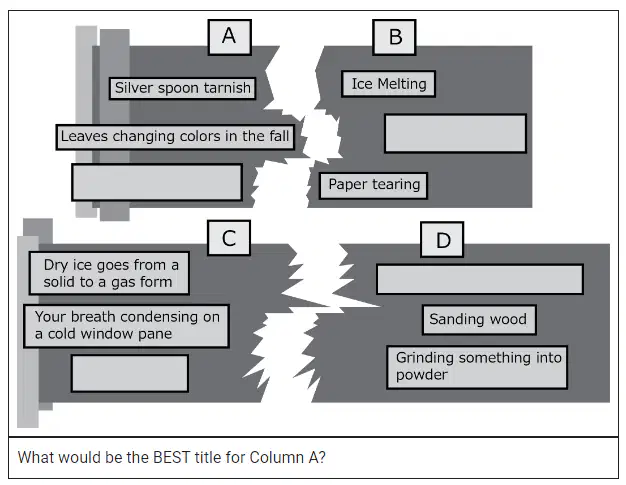 A

Silver spoon tarnish

Leaves changing colors in the fall

B

Ice Melting

Paper tearing

C

Dry ice goes from a solid to a gas form

Your breath condensing on a cold window pane

D

Sanding wood

Grinding something into powder

What would be the BEST title for Column A?